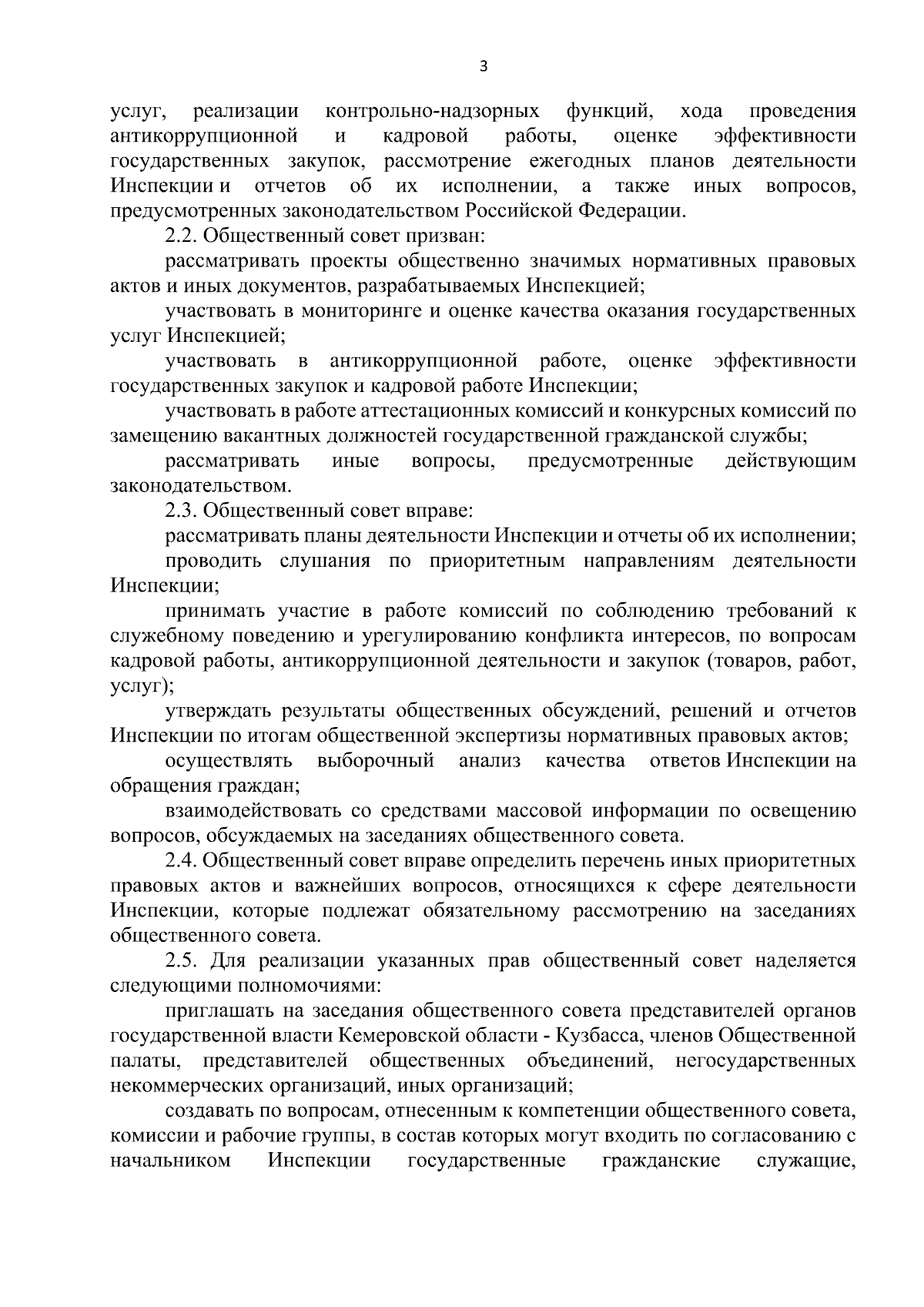 3

услуг, реализации контрольно-надзорных функций, хода проведения антикоррупционной и кадровой работы, оценке эффективности государственных закупок, рассмотрение ежегодных планов деятельности Инспекции и отчетов об их исполнении, а также иных вопросов, предусмотренных законодательством Российской Федерации.

2.2. Общественный совет призван:

рассматривать проекты общественно значимых нормативных правовых актов и иных документов, разрабатываемых Инспекцией;

участвовать в мониторинге и оценке качества оказания государственных услуг Инспекцией;

участвовать в антикоррупционной работе, оценке эффективности государственных закупок и кадровой работе Инспекции;

участвовать в работе аттестационных комиссий и конкурсных комиссий по замещению вакантных должностей государственной гражданской службы;

рассматривать иные вопросы, предусмотренные действующим законодательством.

2.3. Общественный совет вправе:

рассматривать планы деятельности Инспекции и отчеты об их исполнении;

проводить слушания по приоритетным направлениям деятельности Инспекции;

принимать участие в работе комиссий по соблюдению требований к служебному поведению и урегулированию конфликта интересов, по вопросам кадровой работы, антикоррупционной деятельности и закупок (товаров, работ, услуг);

утверждать результаты общественных обсуждений, решений и отчетов Инспекции по итогам общественной экспертизы нормативных правовых актов;

осуществлять выборочный анализ качества ответов Инспекции на обращения граждан;

взаимодействовать со средствами массовой информации по освещению вопросов, обсуждаемых на заседаниях общественного совета.

2.4. Общественный совет вправе определить перечень иных приоритетных правовых актов и важнейших вопросов, относящихся к сфере деятельности Инспекции, которые подлежат обязательному рассмотрению на заседаниях общественного совета.

2.5. Для реализации указанных прав общественный совет наделяется следующими полномочиями:

приглашать на заседания общественного совета представителей органов государственной власти Кемеровской области - Кузбасса, членов Общественной палаты, представителей общественных объединений, негосударственных некоммерческих организаций, иных организаций;

создавать по вопросам, отнесенным к компетенции общественного совета, комиссии и рабочие группы, в состав которых могут входить по согласованию с начальником Инспекции государственные гражданские служащие,